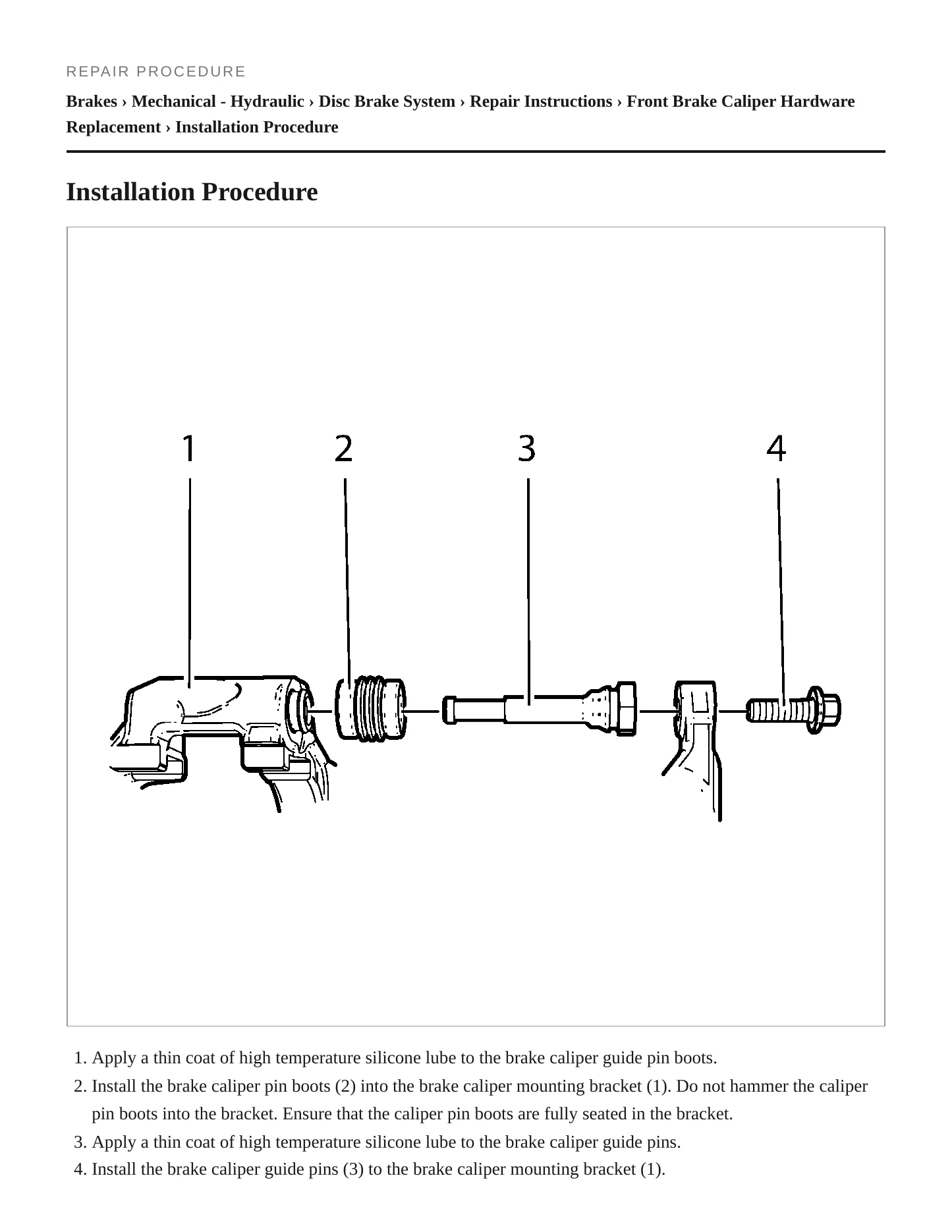 REPAIR PROCEDURE

Brakes › Mechanical - Hydraulic › Disc Brake System › Repair Instructions › Front Brake Caliper Hardware Replacement › Installation Procedure

Installation Procedure

1

2

3

4

1. Apply a thin coat of high temperature silicone lube to the brake caliper guide pin boots.
2. Install the brake caliper pin boots (2) into the brake caliper mounting bracket (1). Do not hammer the caliper pin boots into the bracket. Ensure that the caliper pin boots are fully seated in the bracket.
3. Apply a thin coat of high temperature silicone lube to the brake caliper guide pins.
4. Install the brake caliper guide pins (3) to the brake caliper mounting bracket (1).